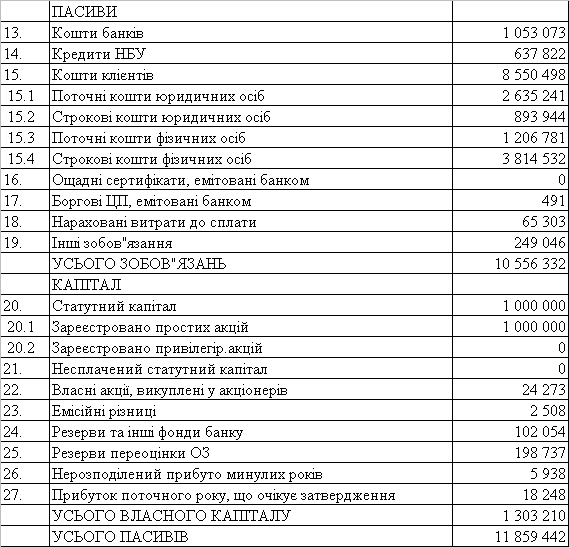 |  | ПАСИВИ |  |
|---|---|---|
| 13. | Кошти банків | 1 053 073 |
| 14. | Кредити НБУ | 637 822 |
| 15. | Кошти клієнтів | 8 550 498 |
| 15.1 | Поточні кошти юридичних осіб | 2 635 241 |
| 15.2 | Строкові кошти юридичних осіб | 893 944 |
| 15.3 | Поточні кошти фізичних осіб | 1 206 781 |
| 15.4 | Строкові кошти фізичних осіб | 3 814 532 |
| 16. | Ощадні сертифікати, емітовані банком | 0 |
| 17. | Боргові ЦП, емітовані банком | 491 |
| 18. | Нараховані витрати до сплати | 65 303 |
| 19. | Інші зобов"язання | 249 046 |
|  | УСЬОГО ЗОБОВ"ЯЗАНЬ | 10 556 332 |
|  | КАПІТАЛ |  |
| 20. | Статутний капітал | 1 000 000 |
| 20.1 | Зареєстровано простих акцій | 1 000 000 |
| 20.2 | Зареєстровано привілегір.акцій | 0 |
| 21. | Несплачений статутний капітал | 0 |
| 22. | Власні акції, викуплені у акціонерів | 24 273 |
| 23. | Емісійні різниці | 2 508 |
| 24. | Резерви та інші фонди банку | 102 054 |
| 25. | Резерви переоцінки ОЗ | 198 737 |
| 26. | Нерозподілений прибуто минулих років | 5 938 |
| 27. | Прибуток поточного року, що очікує затвердження | 18 248 |
|  | УСЬОГО ВЛАСНОГО КАПІТАЛУ | 1 303 210 |
|  | УСЬОГО ПАСИВІВ | 11 859 442 |